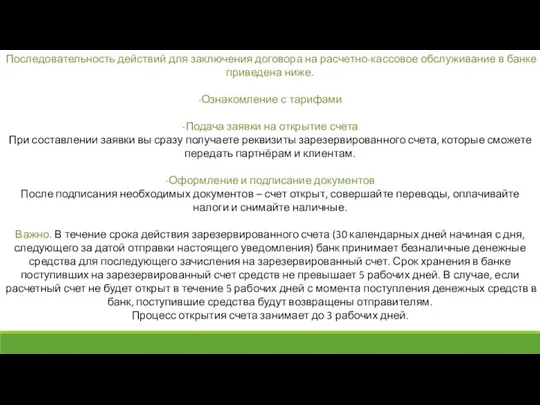 Последовательность действий для заключения договора на расчетно-кассовое обслуживание в банке приведена ниже.

-Ознакомление с тарифами

-Подача заявки на открытие счета
При составлении заявки вы сразу получаете реквизиты зарезервированного счета, которые сможете передать партнёрам и клиентам.

-Оформление и подписание документов
После подписания необходимых документов – счет открыт, совершайте переводы, оплачивайте налоги и снимайте наличные.

Важно. В течение срока действия зарезервированного счета (30 календарных дней начиная с дня, следующего за датой отправки настоящего уведомления) банк принимает безналичные денежные средства для последующего зачисления на зарезервированный счет. Срок хранения в банке поступивших на зарезервированный счет средств не превышает 5 рабочих дней. В случае, если расчетный счет не будет открыт в течение 5 рабочих дней с момента поступления денежных средств в банк, поступившие средства будут возвращены отправителям.
Процесс открытия счета занимает до 3 рабочих дней.